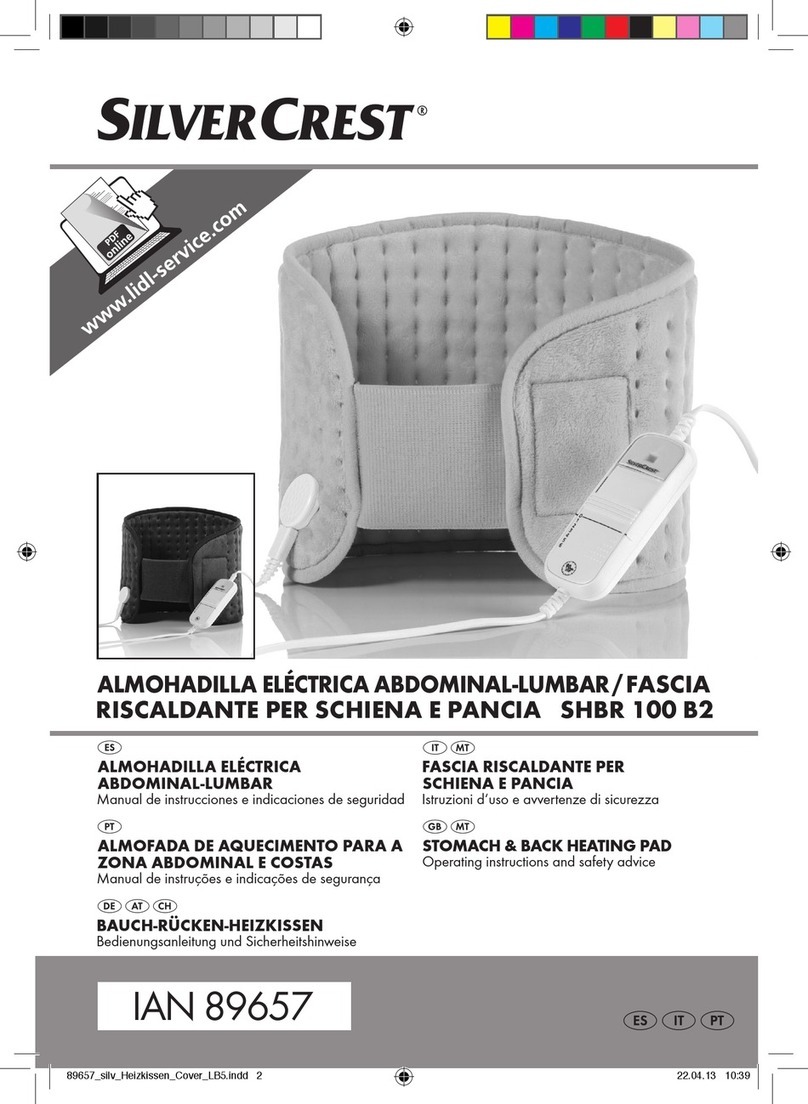 SILVERCREST®

PDF online
www.lidl-service.com

ALMOHADILLA ELÉCTRICA ABDOMINAL-LUMBAR / FASCIA RISCALDANTE PER SCHIENA E PANCIA SHBR 100 B2

ES
ALMOHADILLA ELÉCTRICA ABDOMINAL-LUMBAR
Manual de instrucciones e indicaciones de seguridad

PT
ALMOFADA DE AQUECIMENTO PARA A ZONA ABDOMINAL E COSTAS
Manual de instruções e indicações de segurança

DE AT CH
BAUCH-RÜCKEN-HEIZKISSEN
Bedienungsanleitung und Sicherheitshinweise

IT MT
FASCIA RISCALDANTE PER SCHIENA E PANCIA
Istruzioni d'uso e avvertenze di sicurezza

GB MT
STOMACH & BACK HEATING PAD
Operating instructions and safety advice

IAN 89657

ES IT PT

89657_silv_Heizkissen_Cover_LB5.indd 2 22.04.13 10:39